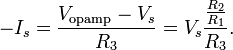 $-I_s = \frac{V_{\text{opamp}} - V_s}{R_3} = V_s \frac{\frac{R_2}{R_1}}{R_3}.$